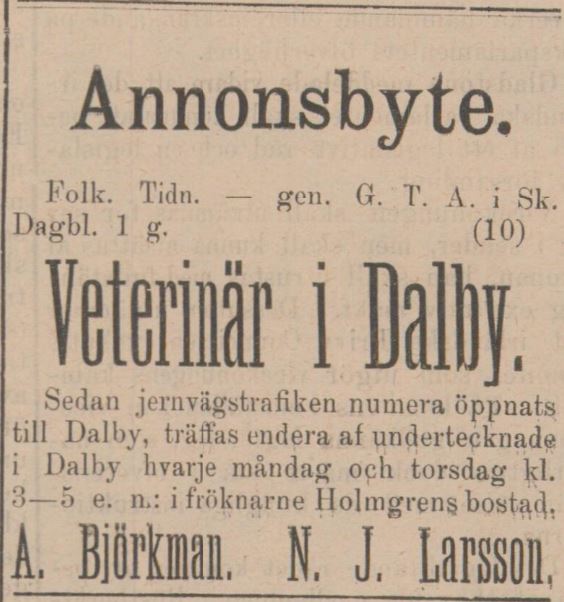 Annonsbyte.

Folk. Tidn. — gen. G. T. A. i Sk. Dagbl. 1 g. (10)

Veterinär i Dalby.

Sedan jernvägstrafiken numera öppnats till Dalby, träffas endera af undertecknade i Dalby hvarje måndag och torsdag kl. 3—5 e. n.: i fröknarne Holmgrens bostad.

A. Björkman. N. J. Larsson.